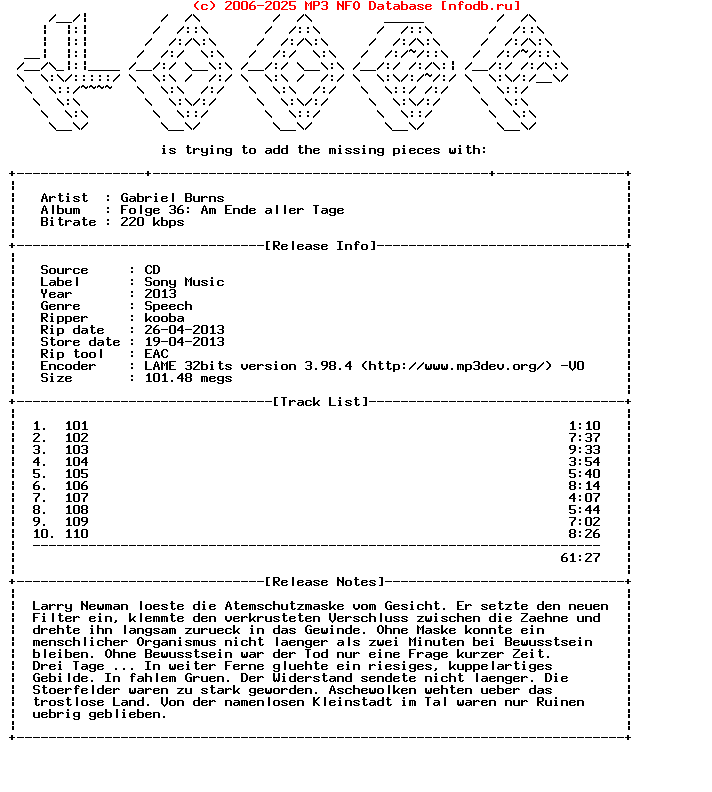 (c) 2006-2025 MP3 NFO Database [nfodb.ru]

is trying to add the missing pieces with:

Artist : Gabriel Burns
Album : Folge 36: Am Ende aller Tage
Bitrate : 220 kbps

[Release Info]

Source : CD
Label : Sony Music
Year : 2013
Genre : Speech
Ripper : kooba
Rip date : 26-04-2013
Store date : 19-04-2013
Rip tool : EAC
Encoder : LAME 32bits version 3.98.4 (http://www.mp3dev.org/) -V0
Size : 101.48 megs

[Track List]

1. 101 1:10
2. 102 7:37
3. 103 9:33
4. 104 3:54
5. 105 5:40
6. 106 8:14
7. 107 4:07
8. 108 5:44
9. 109 7:02
10. 110 8:26

61:27

[Release Notes]

Larry Newman loeste die Atemschutzmaske vom Gesicht. Er setzte den neuen Filter ein, klemmte den verkrusteten Verschluss zwischen die Zaehne und drehte ihn langsam zurueck in das Gewinde. Ohne Maske konnte ein menschlicher Organismus nicht laenger als zwei Minuten bei Bewusstsein bleiben. Ohne Bewusstsein war der Tod nur eine Frage kurzer Zeit. Drei Tage ... In weiter Ferne gluehte ein riesiges, kuppelartiges Gebilde. In fahlem Gruen. Der Widerstand sendete nicht laenger. Die Stoerfelder waren zu stark geworden. Aschewolken wehten ueber das trostlose Land. Von der namenlosen Kleinstadt im Tal waren nur Ruinen uebrig geblieben.